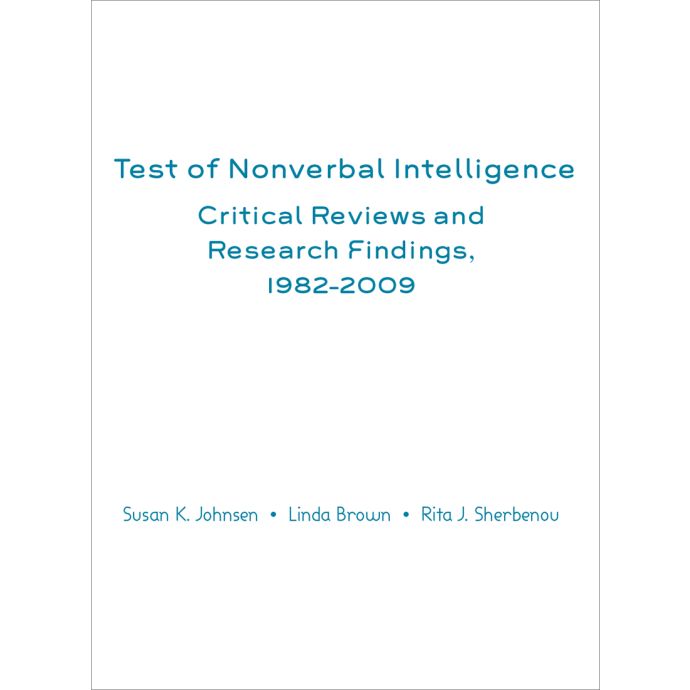 Test of Nonverbal Intelligence

Critical Reviews and Research Findings, 1982-2009

Susan K. Johnsen • Linda Brown • Rita J. Sherbenou